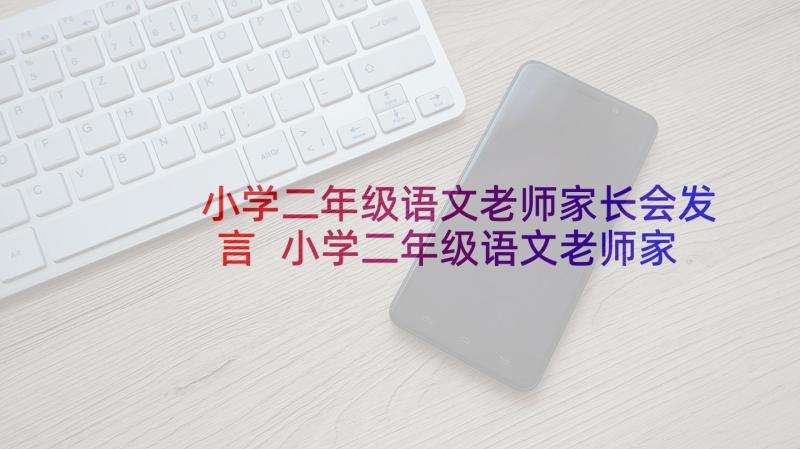 小学二年级语文老师家长会发言 小学二年级语文老师家